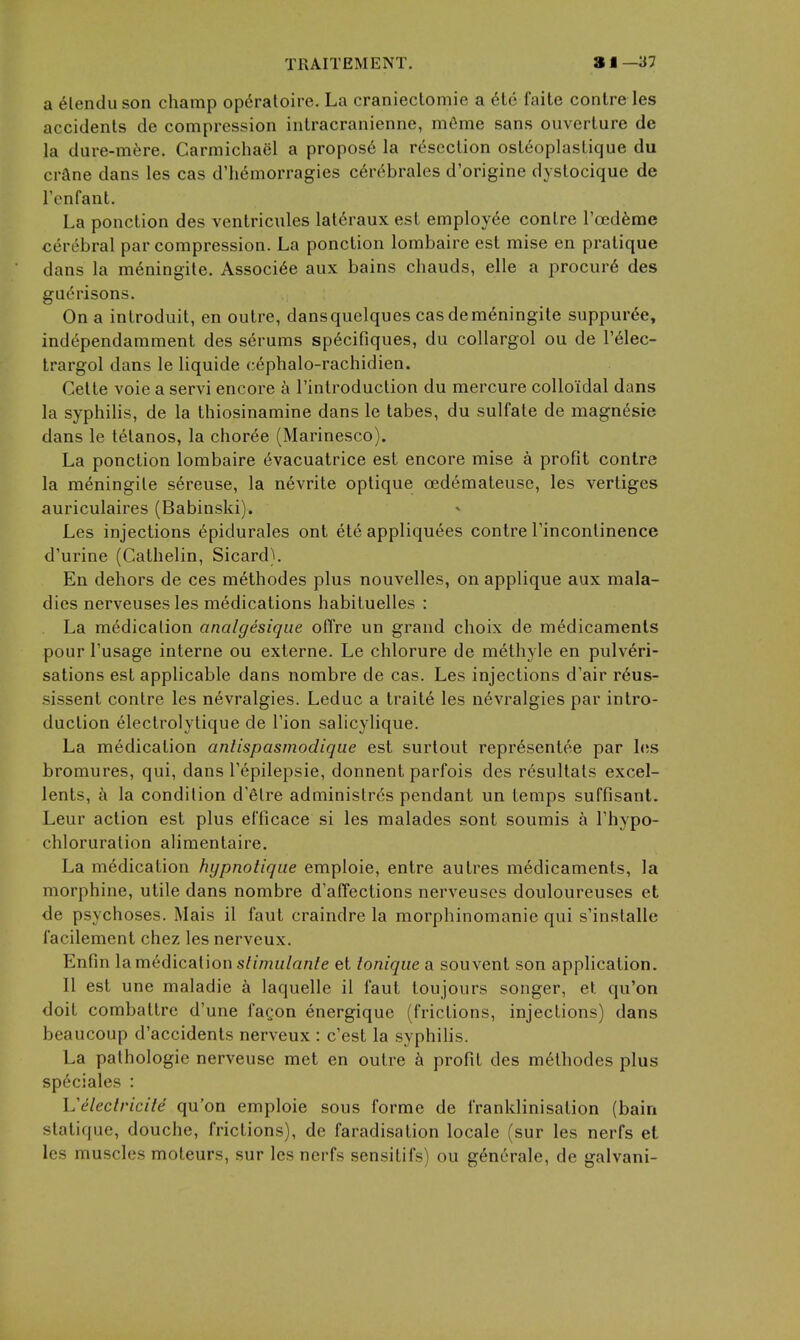 TRAITEMENT. 31—37

a étendu son champ opératoire. La craniectomie a été faite contre les accidents de compression intracranienne, même sans ouverture de la dure-mère. Carmichaël a proposé la résection ostéoplastique du crâne dans les cas d'hémorragies cérébrales d'origine dystocique de l'enfant.

La ponction des ventricules latéraux est employée contre l'œdème cérébral par compression. La ponction lombaire est mise en pratique dans la méningite. Associée aux bains chauds, elle a procuré des guérisons.

On a introduit, en outre, dans quelques cas de méningite suppurée, indépendamment des sérums spécifiques, du collargol ou de l'électrargol dans le liquide céphalo-rachidien.

Cette voie a servi encore à l'introduction du mercure colloïdal dans la syphilis, de la thiosinamine dans le tabes, du sulfate de magnésie dans le tétanos, la chorée (Marinesco).

La ponction lombaire évacuatrice est encore mise à profit contre la méningite séreuse, la névrite optique œdémateuse, les vertiges auriculaires (Babinski).

Les injections épidurales ont été appliquées contre l'incontinence d'urine (Cathelin, Sicard).

En dehors de ces méthodes plus nouvelles, on applique aux maladies nerveuses les médications habituelles :

La médication analgésique offre un grand choix de médicaments pour l'usage interne ou externe. Le chlorure de méthyle en pulvérisations est applicable dans nombre de cas. Les injections d'air réussissent contre les névralgies. Leduc a traité les névralgies par introduction électrolytique de l'ion salicylique.

La médication antispasmodique est surtout représentée par les bromures, qui, dans l'épilepsie, donnent parfois des résultats excellents, à la condition d'être administrés pendant un temps suffisant. Leur action est plus efficace si les malades sont soumis à l'hypochloruration alimentaire.

La médication hypnotique emploie, entre autres médicaments, la morphine, utile dans nombre d'affections nerveuses douloureuses et de psychoses. Mais il faut craindre la morphinomanie qui s'installe facilement chez les nerveux.

Enfin la médication stimulante et tonique a souvent son application. Il est une maladie à laquelle il faut toujours songer, et qu'on doit combattre d'une façon énergique (frictions, injections) dans beaucoup d'accidents nerveux : c'est la syphilis.

La pathologie nerveuse met en outre à profit des méthodes plus spéciales :

L'électricité qu'on emploie sous forme de franklinisation (bain statique, douche, frictions), de faradisation locale (sur les nerfs et les muscles moteurs, sur les nerfs sensitifs) ou générale, de galvani-